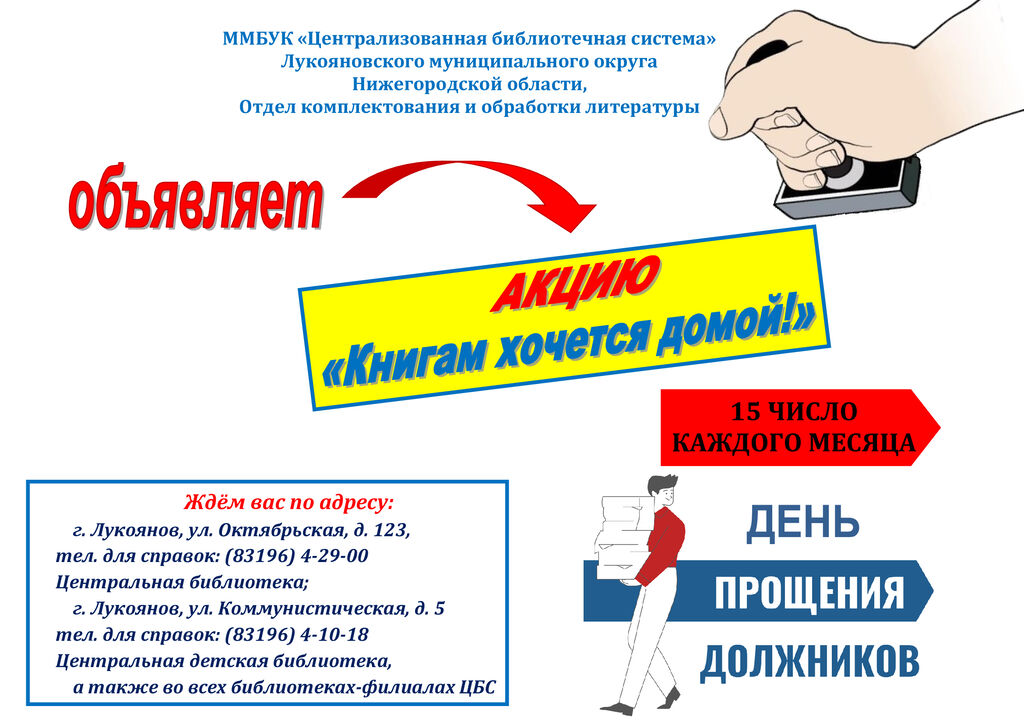 ММБУК «Централизованная библиотечная система»
Лукояновского муниципального округа
Нижегородской области,
Отдел комплектования и обработки литературы

объявляет

АКЦИЮ
«Книгам хочется домой!»

15 ЧИСЛО
КАЖДОГО МЕСЯЦА

Ждём вас по адресу:
г. Лукоянов, ул. Октябрьская, д. 123,
тел. для справок: (83196) 4-29-00
Центральная библиотека;
г. Лукоянов, ул. Коммунистическая, д. 5
тел. для справок: (83196) 4-10-18
Центральная детская библиотека,
а также во всех библиотеках-филиалах ЦБС

ДЕНЬ
ПРОЩЕНИЯ
ДОЛЖНИКОВ